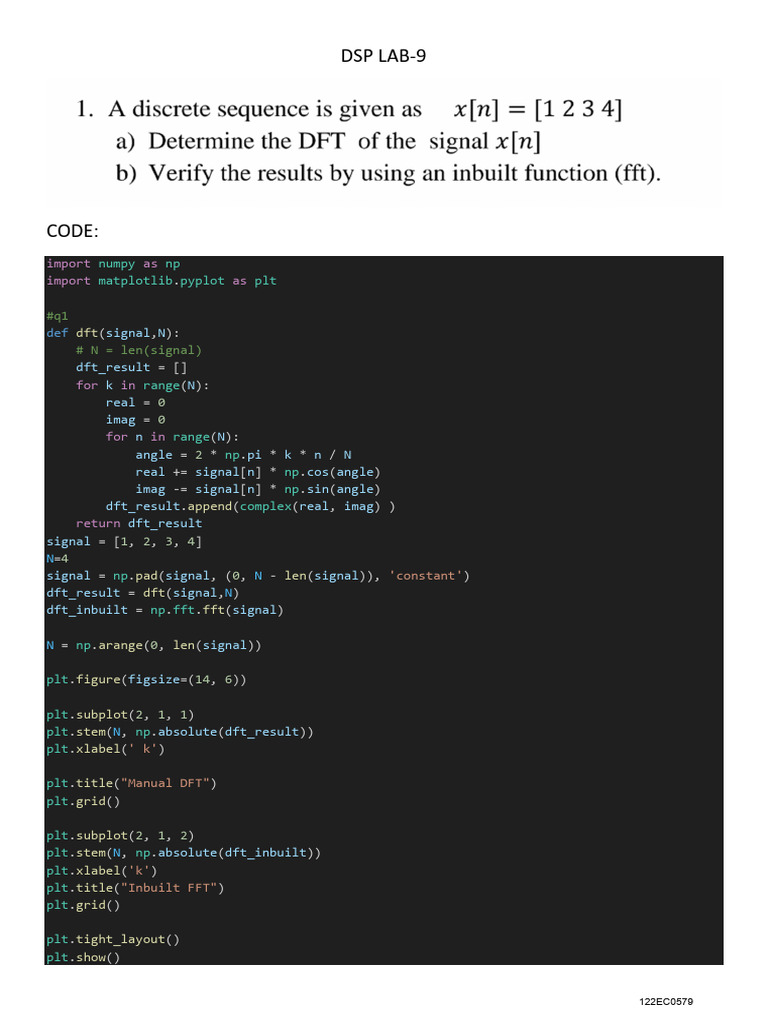 DSP LAB-9

1. A discrete sequence is given as $x[n] = [1\ 2\ 3\ 4]$
a) Determine the DFT of the signal $x[n]$
b) Verify the results by using an inbuilt function (fft).

CODE:

import numpy as np
import matplotlib.pyplot as plt

#q1
def dft(signal,N):
    # N = len(signal)
    dft_result = []
    for k in range(N):
        real = 0
        imag = 0
        for n in range(N):
            angle = 2 * np.pi * k * n / N
            real += signal[n] * np.cos(angle)
            imag -= signal[n] * np.sin(angle)
        dft_result.append(complex(real, imag) )
    return dft_result
signal = [1, 2, 3, 4]
N=4
signal = np.pad(signal, (0, N - len(signal)), 'constant')
dft_result = dft(signal,N)
dft_inbuilt = np.fft.fft(signal)

N = np.arange(0, len(signal))

plt.figure(figsize=(14, 6))

plt.subplot(2, 1, 1)
plt.stem(N, np.absolute(dft_result))
plt.xlabel(' k')

plt.title("Manual DFT")
plt.grid()

plt.subplot(2, 1, 2)
plt.stem(N, np.absolute(dft_inbuilt))
plt.xlabel('k')
plt.title("Inbuilt FFT")
plt.grid()

plt.tight_layout()
plt.show()

122EC0579